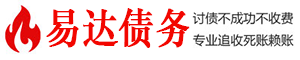 易达债务

讨债不成功不收费
专业追收死账赖账